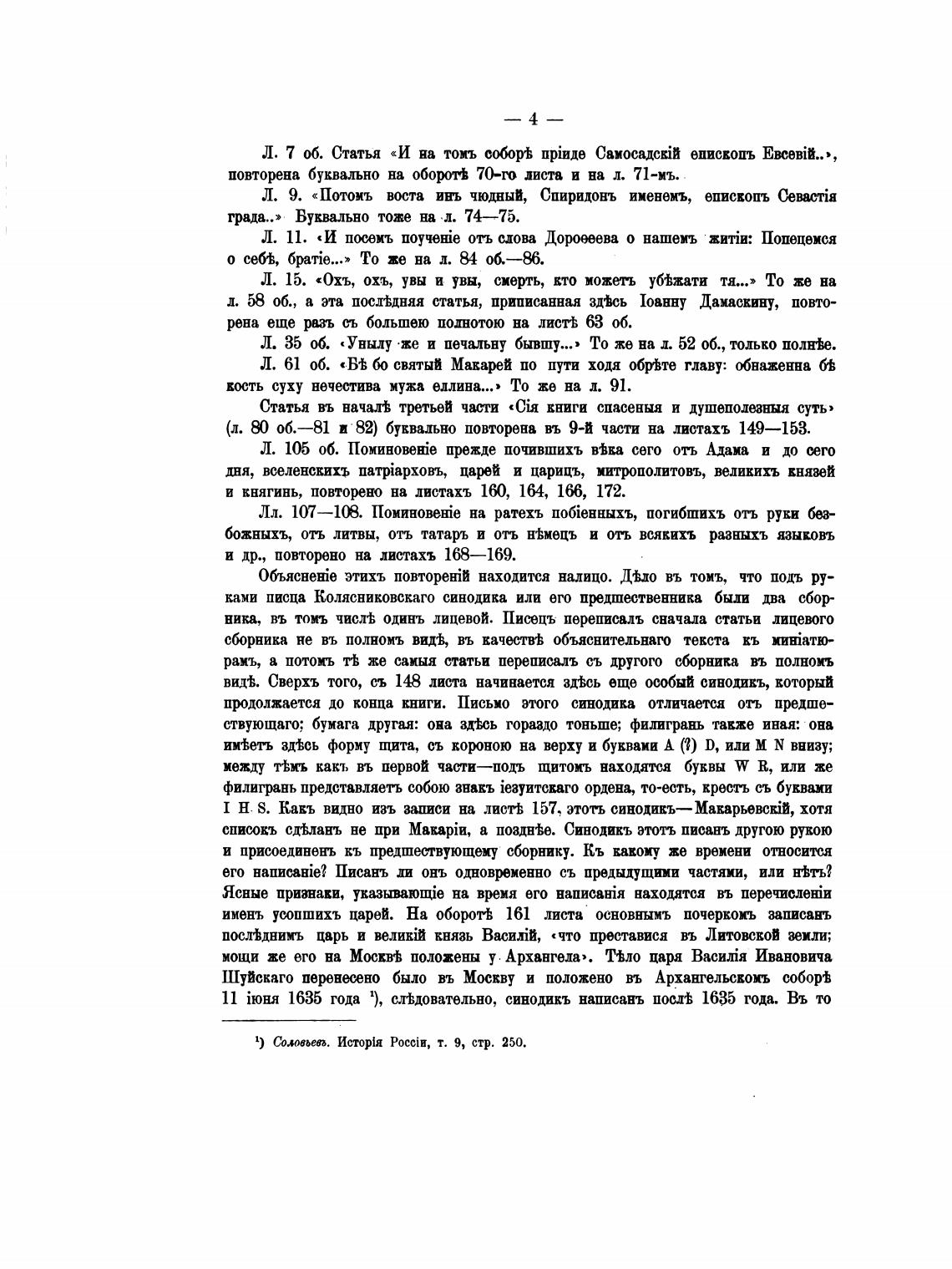 — 4 —

Л. 7 об. Статья «И на томъ соборѣ пріиде Самосадскій епископъ Евсевій..», повторена буквально на оборотѣ 70-го листа и на л. 71-мъ.

Л. 9. «Потомъ воста инъ чюдный, Спиридонъ именемъ, епископъ Севастія града..» Буквально тоже на л. 74—75.

Л. 11. «И посемъ поученіе отъ слова Дороѳеева о нашемъ житіи: Попецемся о себѣ, братіе...» То же на л. 84 об.—86.

Л. 15. «Охъ, охъ, увы и увы, смерть, кто можетъ убѣжати тя...» То же на л. 58 об., а эта послѣдняя статья, приписанная здѣсь Іоанну Дамаскину, повторена еще разъ съ большею полнотою на листѣ 63 об.

Л. 35 об. «Унылу же и печальну бывшу...» То же на л. 52 об., только полнѣе.

Л. 61 об. «Бѣ бо святый Макарей по пути ходя обрѣте главу: обнаженна бѣ кость суху нечестива мужа еллина...» То же на л. 91.

Статья въ началѣ третьей части «Сія книги спасеныя и душеполезныя суть» (л. 80 об.—81 и 82) буквально повторена въ 9-й части на листахъ 149—153.

Л. 105 об. Поминовеніе прежде почившихъ вѣка сего отъ Адама и до сего дня, вселенскихъ патріарховъ, царей и царицъ, митрополитовъ, великихъ князей и княгинь, повторено на листахъ 160, 164, 166, 172.

Лл. 107—108. Поминовеніе на ратехъ побіенныхъ, погибшихъ отъ руки безбожныхъ, отъ литвы, отъ татаръ и отъ нѣмецъ и отъ всякихъ разныхъ языковъ и др., повторено на листахъ 168—169.

Объясненіе этихъ повтореній находится налицо. Дѣло въ томъ, что подъ руками писца Колясниковскаго синодика или его предшественника были два сборника, въ томъ числѣ одинъ лицевой. Писецъ переписалъ сначала статьи лицевого сборника не въ полномъ видѣ, въ качествѣ объяснительнаго текста къ миніатюрамъ, а потомъ тѣ же самыя статьи переписалъ съ другого сборника въ полномъ видѣ. Сверхъ того, съ 148 листа начинается здѣсь еще особый синодикъ, который продолжается до конца книги. Письмо этого синодика отличается отъ предшествующаго; бумага другая: она здѣсь гораздо тоньше; филигрань также иная: она имѣетъ здѣсь форму щита, съ короною на верху и буквами A (?) D, или M N внизу; между тѣмъ какъ въ первой части—подъ щитомъ находятся буквы W R, или же филигрань представляетъ собою знакъ іезуитскаго ордена, то-есть, крестъ съ буквами I H S. Какъ видно изъ записи на листѣ 157, этотъ синодикъ—Макарьевскій, хотя списокъ сдѣланъ не при Макаріи, а позднѣе. Синодикъ этотъ писанъ другою рукою и присоединенъ къ предшествующему сборнику. Къ какому же времени относится его написаніе? Писанъ ли онъ одновременно съ предыдущими частями, или нѣтъ? Ясные признаки, указывающіе на время его написанія находятся въ перечисленіи именъ усопшихъ царей. На оборотѣ 161 листа основнымъ почеркомъ записанъ послѣднимъ царь и великій князь Василій, «что преставися въ Литовской земли; мощи же его на Москвѣ положены у Архангела». Тѣло царя Василія Ивановича Шуйскаго перенесено было въ Москву и положено въ Архангельскомъ соборѣ 11 іюня 1635 года ¹), слѣдовательно, синодикъ написанъ послѣ 1635 года. Въ то

¹) Соловьевъ. Исторія Россіи, т. 9, стр. 250.